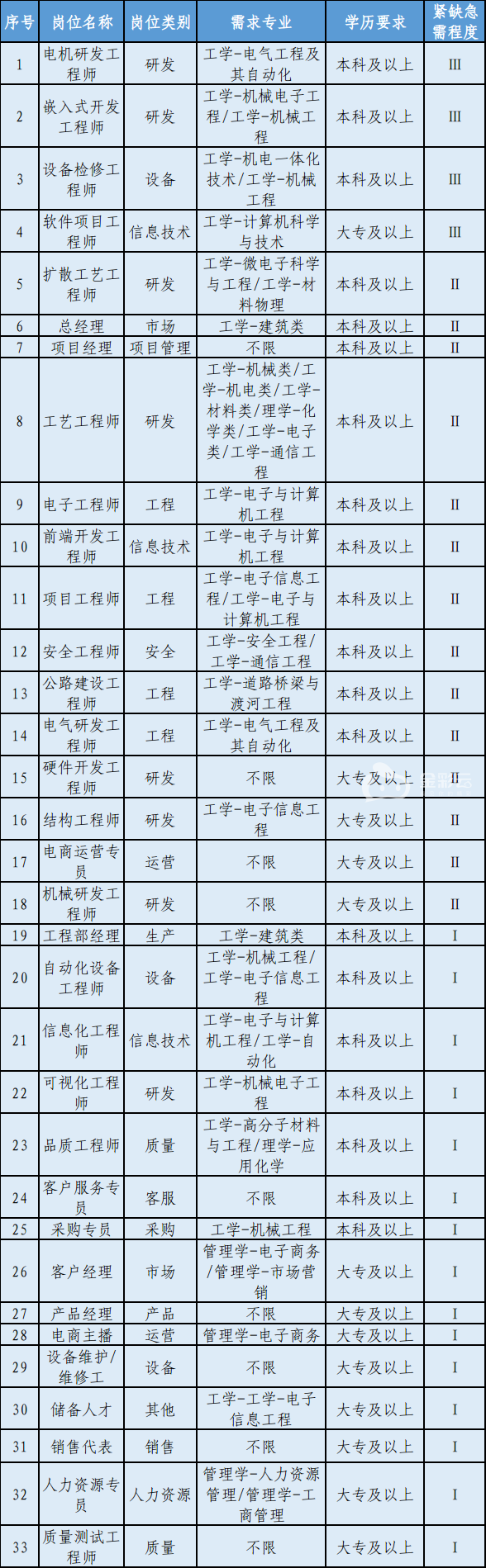 | 序号 | 岗位名称 | 岗位类别 | 需求专业 | 学历要求 | 紧缺急需程度 |
|---|---|---|---|---|---|
| 1 | 电机研发工程师 | 研发 | 工学-电气工程及其自动化 | 本科及以上 | III |
| 2 | 嵌入式开发工程师 | 研发 | 工学-机械电子工程/工学-机械工程 | 本科及以上 | III |
| 3 | 设备检修工程师 | 设备 | 工学-机电一体化技术/工学-机械工程 | 本科及以上 | III |
| 4 | 软件项目工程师 | 信息技术 | 工学-计算机科学与技术 | 大专及以上 | III |
| 5 | 扩散工艺工程师 | 研发 | 工学-微电子科学与工程/工学-材料物理 | 本科及以上 | II |
| 6 | 总经理 | 市场 | 工学-建筑类 | 本科及以上 | II |
| 7 | 项目经理 | 项目管理 | 不限 | 本科及以上 | II |
| 8 | 工艺工程师 | 研发 | 工学-机械类/工学-机电类/工学-材料类/理学-化学类/工学-电子类/工学-通信工程 | 本科及以上 | II |
| 9 | 电子工程师 | 工程 | 工学-电子与计算机工程 | 本科及以上 | II |
| 10 | 前端开发工程师 | 信息技术 | 工学-电子与计算机工程 | 本科及以上 | II |
| 11 | 项目工程师 | 工程 | 工学-电子信息工程/工学-电子与计算机工程 | 本科及以上 | II |
| 12 | 安全工程师 | 安全 | 工学-安全工程/工学-通信工程 | 本科及以上 | II |
| 13 | 公路建设工程师 | 工程 | 工学-道路桥梁与渡河工程 | 本科及以上 | II |
| 14 | 电气研发工程师 | 工程 | 工学-电气工程及其自动化 | 本科及以上 | II |
| 15 | 硬件开发工程师 | 研发 | 不限 | 大专及以上 | II |
| 16 | 结构工程师 | 研发 | 工学-电子信息工程 | 大专及以上 | II |
| 17 | 电商运营专员 | 运营 | 不限 | 大专及以上 | II |
| 18 | 机械研发工程师 | 研发 | 不限 | 大专及以上 | II |
| 19 | 工程部经理 | 生产 | 工学-建筑类 | 本科及以上 | I |
| 20 | 自动化设备工程师 | 设备 | 工学-机械工程/工学-电子信息工程 | 本科及以上 | I |
| 21 | 信息化工程师 | 信息技术 | 工学-电子与计算机工程/工学-自动化 | 本科及以上 | I |
| 22 | 可视化工程师 | 研发 | 工学-机械电子工程 | 本科及以上 | I |
| 23 | 品质工程师 | 质量 | 工学-高分子材料与工程/理学-应用化学 | 本科及以上 | I |
| 24 | 客户服务专员 | 客服 | 不限 | 本科及以上 | I |
| 25 | 采购专员 | 采购 | 工学-机械工程 | 本科及以上 | I |
| 26 | 客户经理 | 市场 | 管理学-电子商务/管理学-市场营销 | 大专及以上 | I |
| 27 | 产品经理 | 产品 | 不限 | 大专及以上 | I |
| 28 | 电商主播 | 运营 | 管理学-电子商务 | 大专及以上 | I |
| 29 | 设备维护/维修工 | 设备 | 不限 | 大专及以上 | I |
| 30 | 储备人才 | 其他 | 工学-工学-电子信息工程 | 大专及以上 | I |
| 31 | 销售代表 | 销售 | 不限 | 大专及以上 | I |
| 32 | 人力资源专员 | 人力资源 | 管理学-人力资源管理/管理学-工商管理 | 大专及以上 | I |
| 33 | 质量测试工程师 | 质量 | 不限 | 大专及以上 | I |